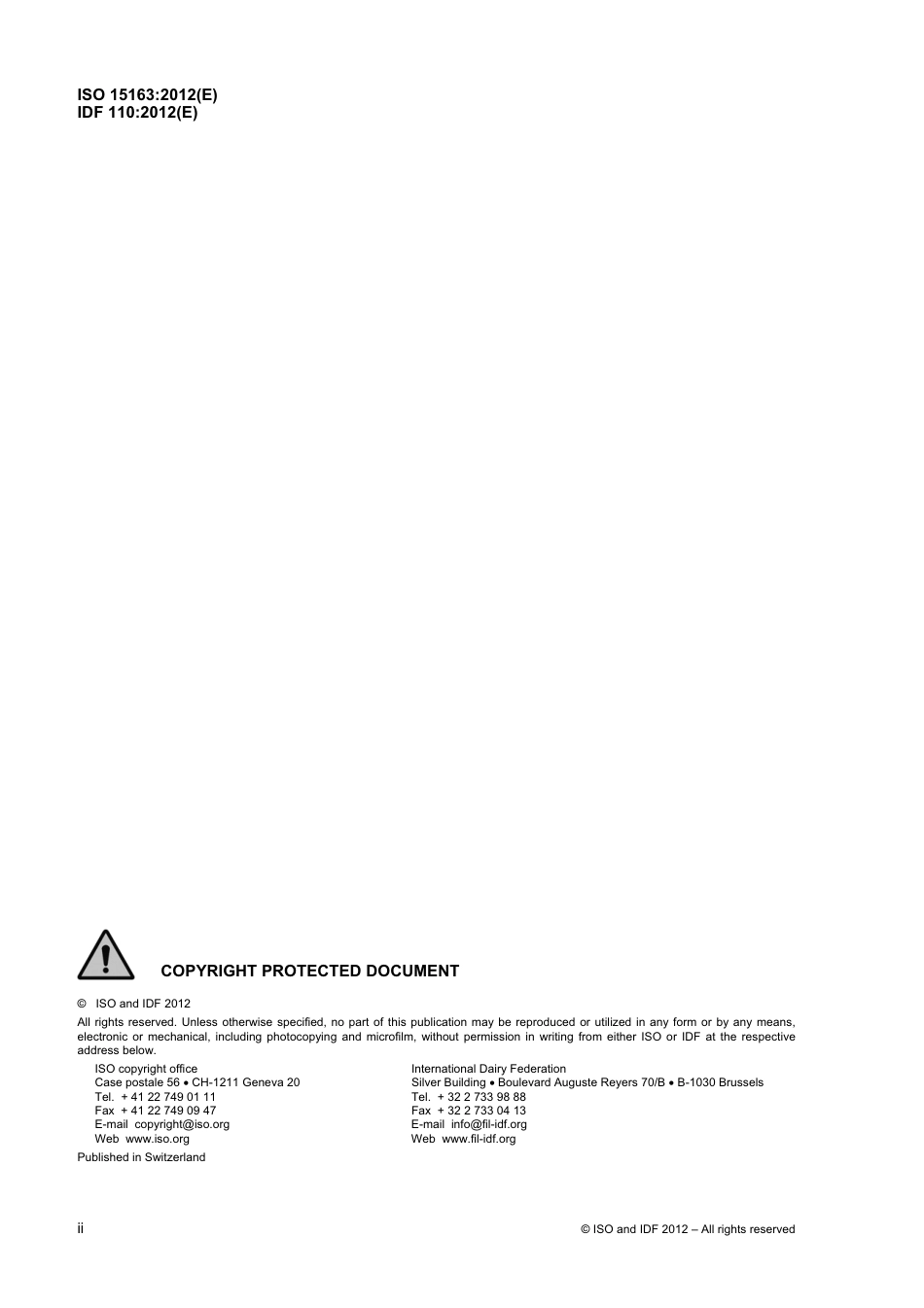 ISO 15163:2012(E)
IDF 110:2012(E)

COPYRIGHT PROTECTED DOCUMENT

© ISO and IDF 2012

All rights reserved. Unless otherwise specified, no part of this publication may be reproduced or utilized in any form or by any means, electronic or mechanical, including photocopying and microfilm, without permission in writing from either ISO or IDF at the respective address below.

ISO copyright office
Case postale 56 • CH-1211 Geneva 20
Tel. + 41 22 749 01 11
Fax + 41 22 749 09 47
E-mail copyright@iso.org
Web www.iso.org

International Dairy Federation
Silver Building • Boulevard Auguste Reyers 70/B • B-1030 Brussels
Tel. + 32 2 733 98 88
Fax + 32 2 733 04 13
E-mail info@fil-idf.org
Web www.fil-idf.org

Published in Switzerland

ii

© ISO and IDF 2012 – All rights reserved